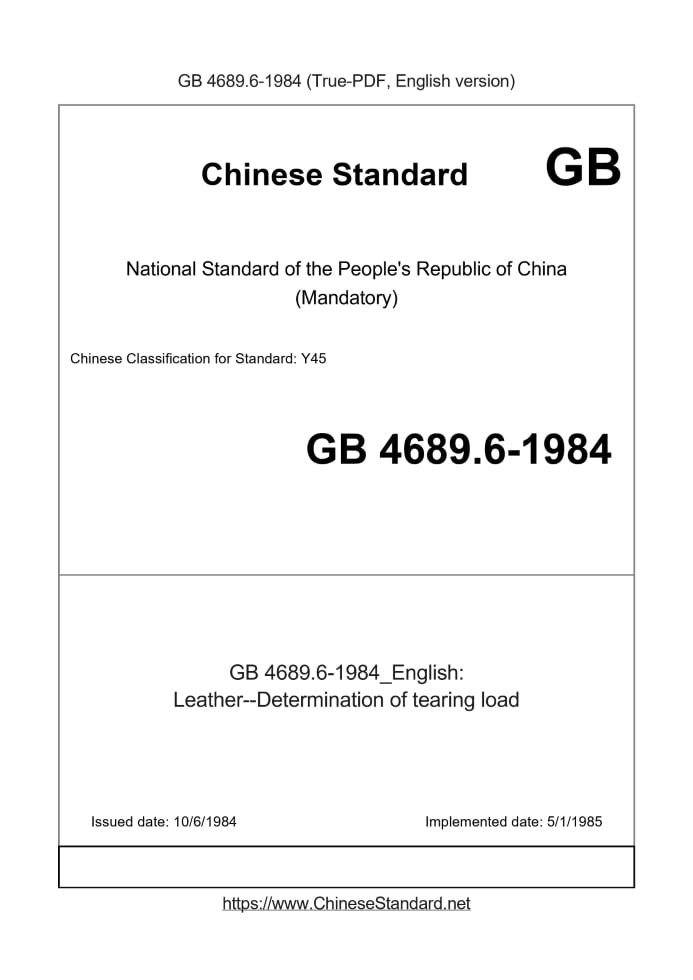 GB 4689.6-1984 (True-PDF, English version)

Chinese Standard

GB

National Standard of the People's Republic of China
(Mandatory)

Chinese Classification for Standard: Y45

GB 4689.6-1984

GB 4689.6-1984_English:
Leather--Determination of tearing load

Issued date: 10/6/1984

Implemented date: 5/1/1985

https://www.ChineseStandard.net